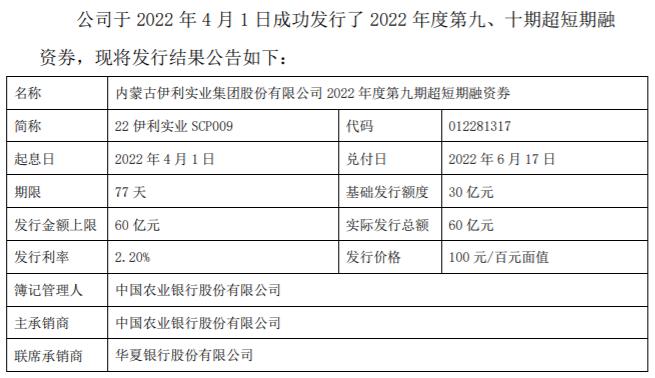 公司于 2022 年 4 月 1 日成功发行了 2022 年度第九、十期超短期融资券，现将发行结果公告如下：

| 名称 | 内蒙古伊利实业集团股份有限公司 2022 年度第九期超短期融资券 | | |
|---|---|---|---|
| 简称 | 22 伊利实业 SCP009 | 代码 | 012281317 |
| 起息日 | 2022 年 4 月 1 日 | 兑付日 | 2022 年 6 月 17 日 |
| 期限 | 77 天 | 基础发行额度 | 30 亿元 |
| 发行金额上限 | 60 亿元 | 实际发行总额 | 60 亿元 |
| 发行利率 | 2.20% | 发行价格 | 100 元/百元面值 |
| 簿记管理人 | 中国农业银行股份有限公司 | | |
| 主承销商 | 中国农业银行股份有限公司 | | |
| 联席承销商 | 华夏银行股份有限公司 | | |